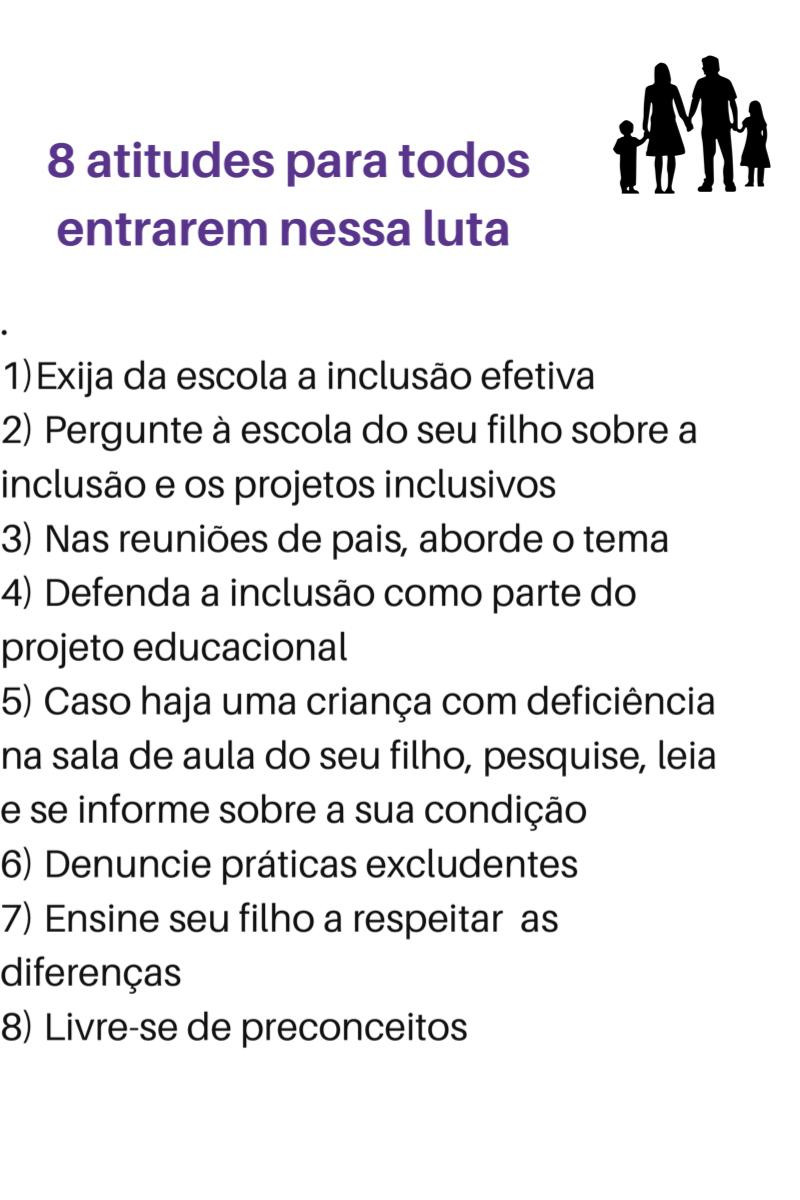 8 atitudes para todos entrarem nessa luta

.
1)Exija da escola a inclusão efetiva
2) Pergunte à escola do seu filho sobre a inclusão e os projetos inclusivos
3) Nas reuniões de pais, aborde o tema
4) Defenda a inclusão como parte do projeto educacional
5) Caso haja uma criança com deficiência na sala de aula do seu filho, pesquise, leia e se informe sobre a sua condição
6) Denuncie práticas excludentes
7) Ensine seu filho a respeitar as diferenças
8) Livre-se de preconceitos